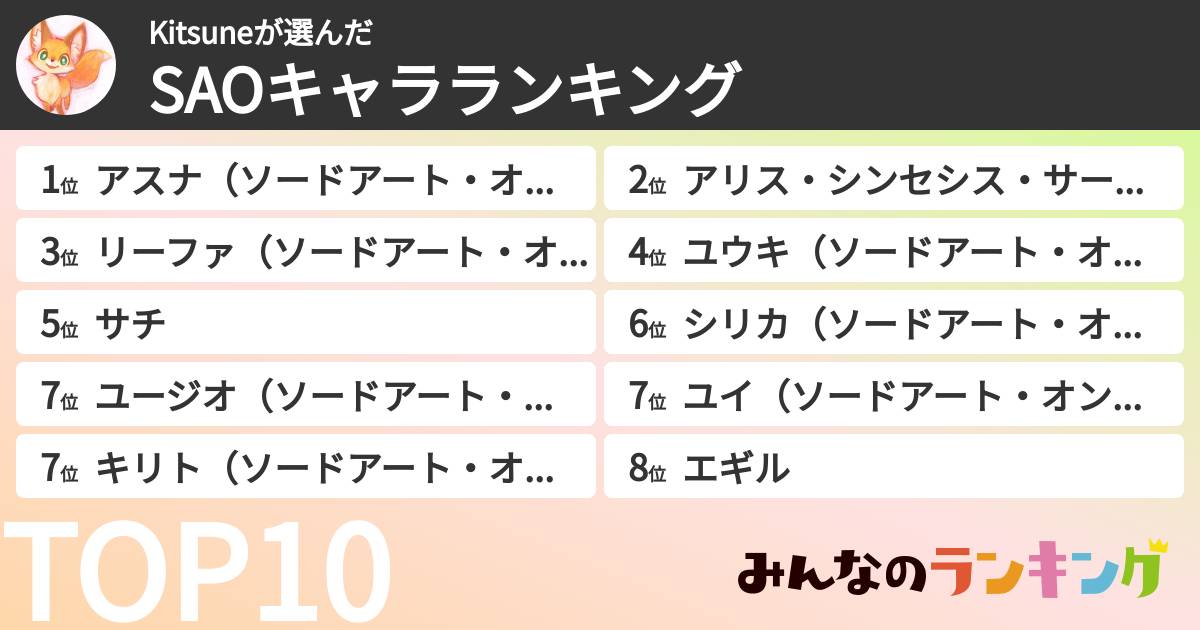 Kitsuneが選んだ
SAOキャラランキング

1位 アスナ（ソードアート・オ…
2位 アリス・シンセシス・サー…
3位 リーファ（ソードアート・オ…
4位 ユウキ（ソードアート・オ…
5位 サチ
6位 シリカ（ソードアート・オ…
7位 ユージオ（ソードアート・…
7位 ユイ（ソードアート・オン…
7位 キリト（ソードアート・オ…
8位 エギル

TOP10

みんなのランキング